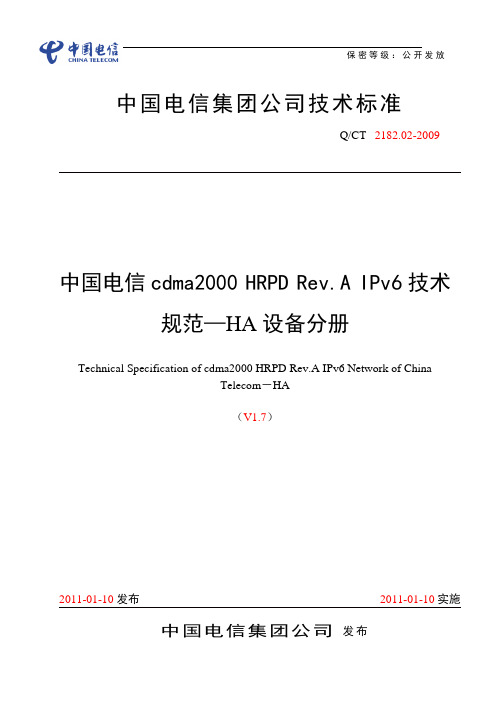 中国电信
CHINA TELECOM

保密等级：公开发放

中国电信集团公司技术标准

Q/CT 2182.02-2009

中国电信 cdma2000 HRPD Rev.A IPv6 技术规范—HA 设备分册

Technical Specification of cdma2000 HRPD Rev.A IPv6 Network of China Telecom－HA

（V1.7）

2011-01-10 发布

2011-01-10 实施

中国电信集团公司 发布